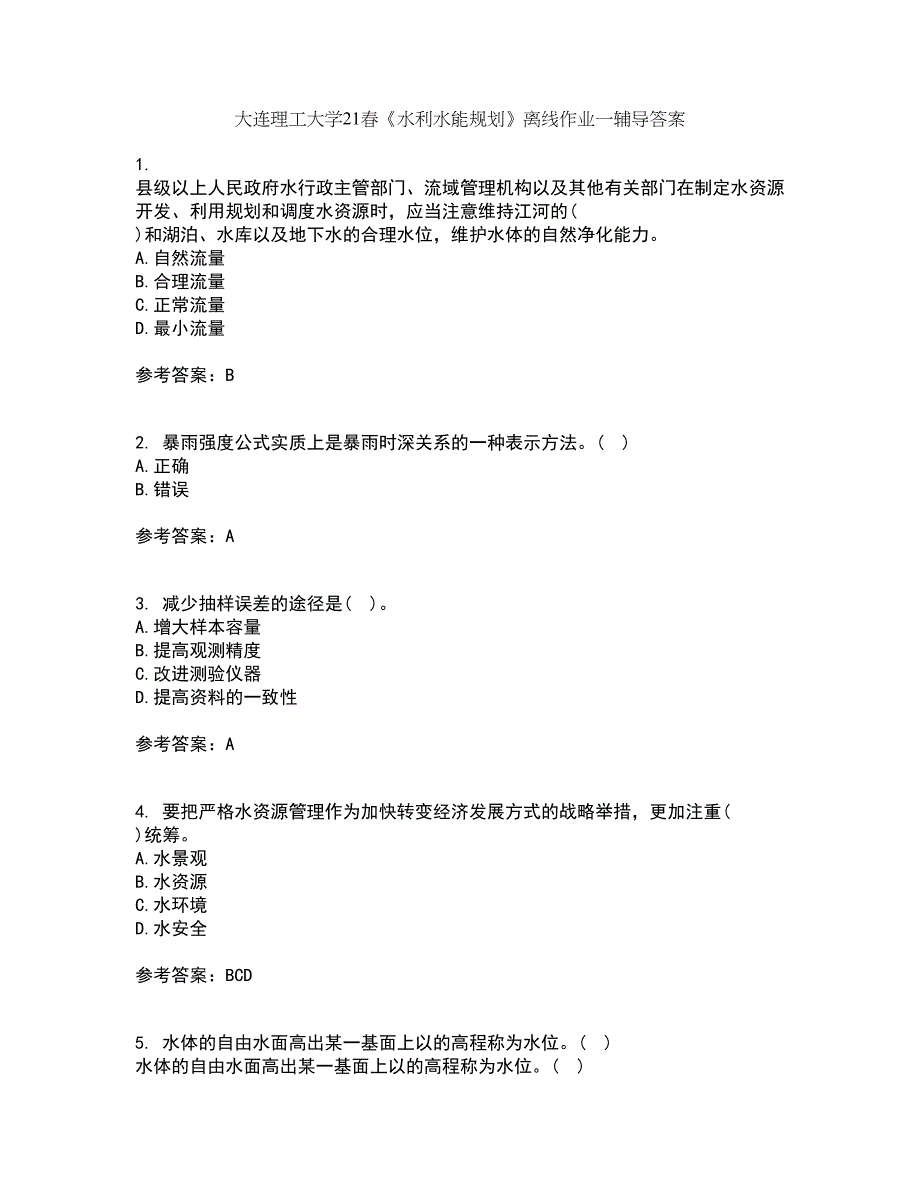 大连理工大学21春《水利水能规划》离线作业一辅导答案

1.
县级以上人民政府水行政主管部门、流域管理机构以及其他有关部门在制定水资源开发、利用规划和调度水资源时，应当注意维持江河的(
)和湖泊、水库以及地下水的合理水位，维护水体的自然净化能力。
A.自然流量
B.合理流量
C.正常流量
D.最小流量

参考答案：B

2. 暴雨强度公式实质上是暴雨时深关系的一种表示方法。( )
A.正确
B.错误

参考答案：A

3. 减少抽样误差的途径是( )。
A.增大样本容量
B.提高观测精度
C.改进测验仪器
D.提高资料的一致性

参考答案：A

4. 要把严格水资源管理作为加快转变经济发展方式的战略举措，更加注重(
)统筹。
A.水景观
B.水资源
C.水环境
D.水安全

参考答案：BCD

5. 水体的自由水面高出某一基面上以的高程称为水位。( )
水体的自由水面高出某一基面上以的高程称为水位。( )